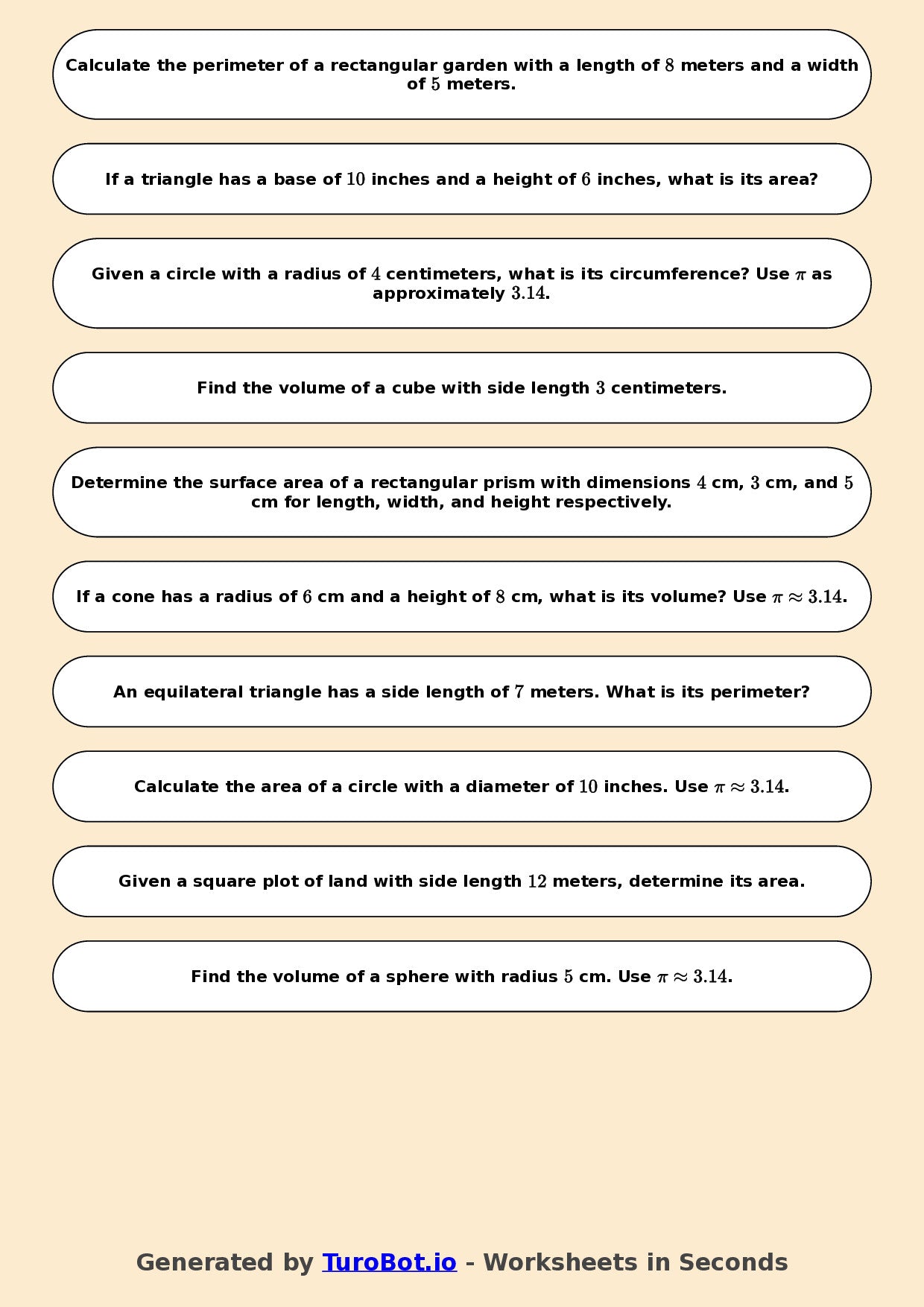 Calculate the perimeter of a rectangular garden with a length of 8 meters and a width of 5 meters.

If a triangle has a base of 10 inches and a height of 6 inches, what is its area?

Given a circle with a radius of 4 centimeters, what is its circumference? Use $\pi$ as approximately 3.14.

Find the volume of a cube with side length 3 centimeters.

Determine the surface area of a rectangular prism with dimensions 4 cm, 3 cm, and 5 cm for length, width, and height respectively.

If a cone has a radius of 6 cm and a height of 8 cm, what is its volume? Use $\pi \approx 3.14$.

An equilateral triangle has a side length of 7 meters. What is its perimeter?

Calculate the area of a circle with a diameter of 10 inches. Use $\pi \approx 3.14$.

Given a square plot of land with side length 12 meters, determine its area.

Find the volume of a sphere with radius 5 cm. Use $\pi \approx 3.14$.

Generated by TuroBot.io - Worksheets in Seconds